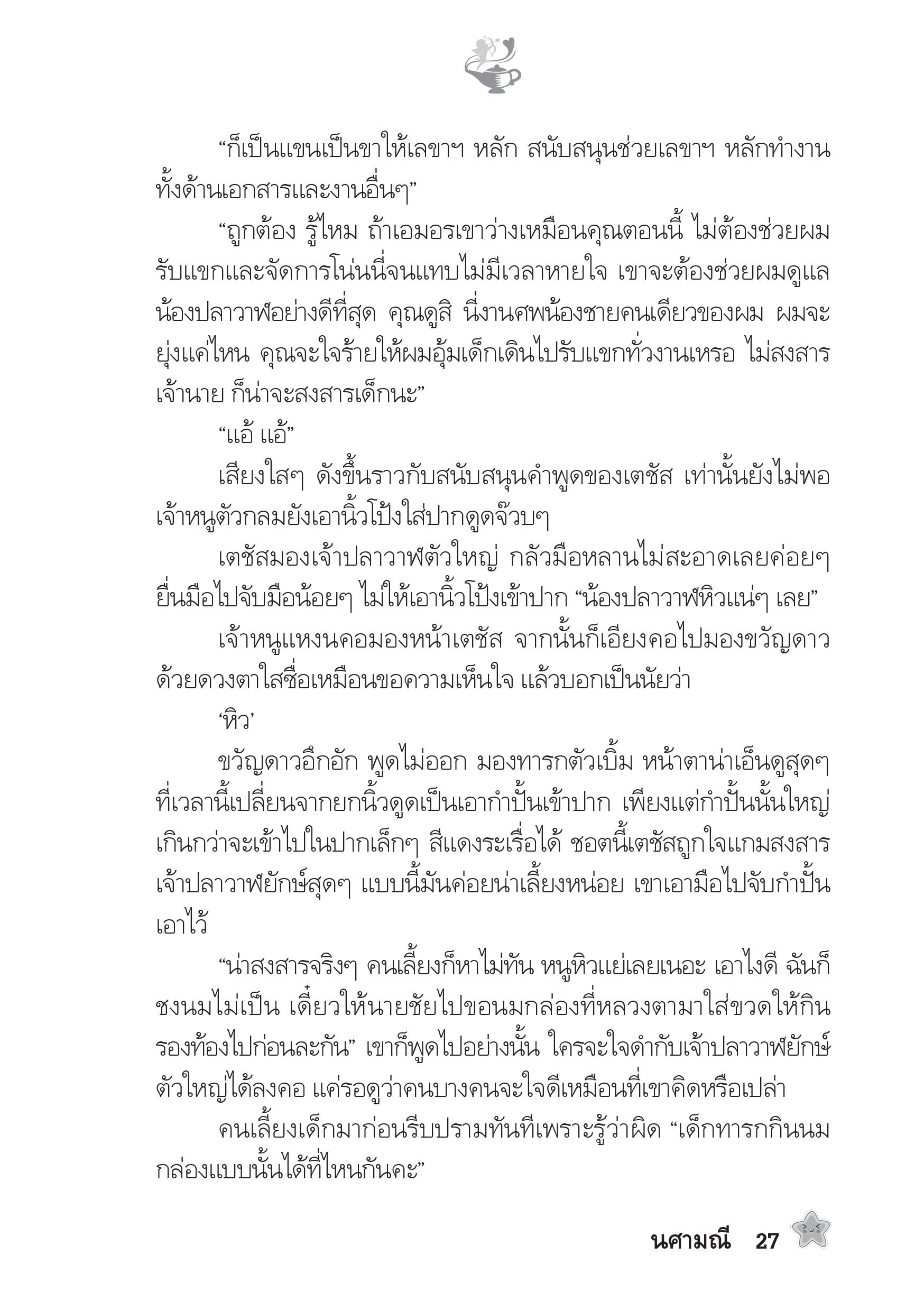 “ก็เป็นแขนเป็นขาให้เลขาฯ หลัก สนับสนุนช่วยเลขาฯ หลักทำงานทั้งด้านเอกสารและงานอื่นๆ”

“ถูกต้อง รู้ไหม ถ้าเอมอรเขาว่างเหมือนคุณตอนนี้ ไม่ต้องช่วยผมรับแขกและจัดการโน่นนี่จนแทบไม่มีเวลาหายใจ เขาจะต้องช่วยผมดูแลน้องปลาวาฬอย่างดีที่สุด คุณดูสิ นี่งานศพน้องชายคนเดียวของผม ผมจะยุ่งแค่ไหน คุณจะใจร้ายให้ผมอุ้มเด็กเดินไปรับแขกทั่วงานเหรอ ไม่สงสารเจ้านาย ก็น่าจะสงสารเด็กนะ”

“แอ้ แอ้”

เสียงใสๆ ดังขึ้นราวกับสนับสนุนคำพูดของเตชัส เท่านั้นยังไม่พอ เจ้าหนูตัวกลมยังเอานิ้วโป้งใส่ปากดูดจ๊วบๆ

เตชัสมองเจ้าปลาวาฬตัวใหญ่ กลัวมือหลานไม่สะอาดเลยค่อยๆ ยื่นมือไปจับมือน้อยๆ ไม่ให้เอานิ้วโป้งเข้าปาก “น้องปลาวาฬหิวแน่ๆ เลย”

เจ้าหนูแหงนคอมองหน้าเตชัส จากนั้นก็เอียงคอไปมองขวัญดาวด้วยดวงตาใสซื่อเหมือนขอความเห็นใจ แล้วบอกเป็นนัยว่า

‘หิว’

ขวัญดาวอึกอัก พูดไม่ออก มองทารกตัวเบิ้ม หน้าตาน่าเอ็นดูสุดๆ ที่เวลานี้เปลี่ยนจากยกนิ้วดูดเป็นเอากำปั้นเข้าปาก เพียงแต่กำปั้นนั้นใหญ่เกินกว่าจะเข้าไปในปากเล็กๆ สีแดงระเรื่อได้ ชอตนี้เตชัสถูกใจแกมสงสารเจ้าปลาวาฬยักษ์สุดๆ แบบนี้มันค่อยน่าเลี้ยงหน่อย เขาเอามือไปจับกำปั้นเอาไว้

“น่าสงสารจริงๆ คนเลี้ยงก็หาไม่ทัน หนูหิวแย่เลยเนอะ เอาไงดี ฉันก็ชงนมไม่เป็น เดี๋ยวให้นายชัยไปขอนมกล่องที่หลวงตามาใส่ขวดให้กินรองท้องไปก่อนละกัน” เขาก็พูดไปอย่างนั้น ใครจะใจดำกับเจ้าปลาวาฬยักษ์ตัวใหญ่ได้ลงคอ แค่รอดูว่าคนบางคนจะใจดีเหมือนที่เขาคิดหรือเปล่า

คนเลี้ยงเด็กมาก่อนรีบปรามทันทีเพราะรู้ว่าผิด “เด็กทารกกินนมกล่องแบบนั้นได้ที่ไหนกันคะ”

นศามณี 27